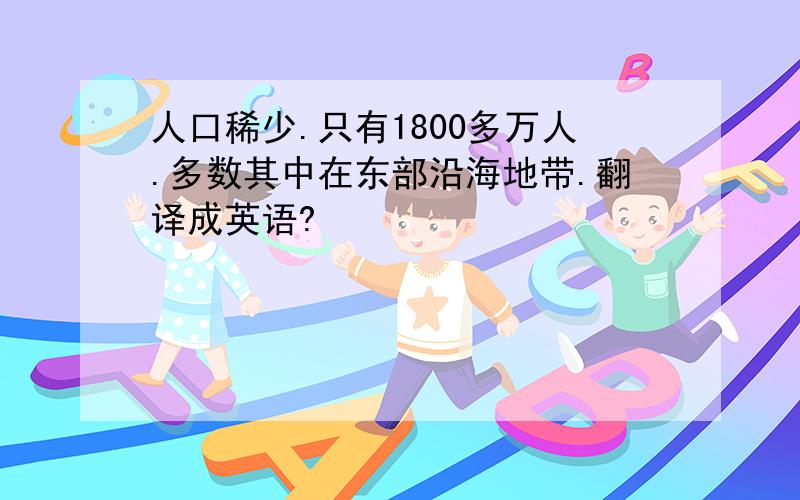 人口稀少.只有1800多万人.多数其中在东部沿海地带.翻译成英语?